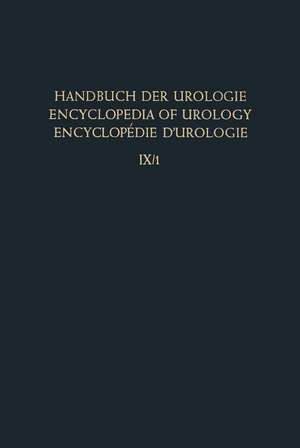 HANDBUCH DER UROLOGIE
ENCYCLOPEDIA OF UROLOGY
ENCYCLOPÉDIE D'UROLOGIE

IX/1